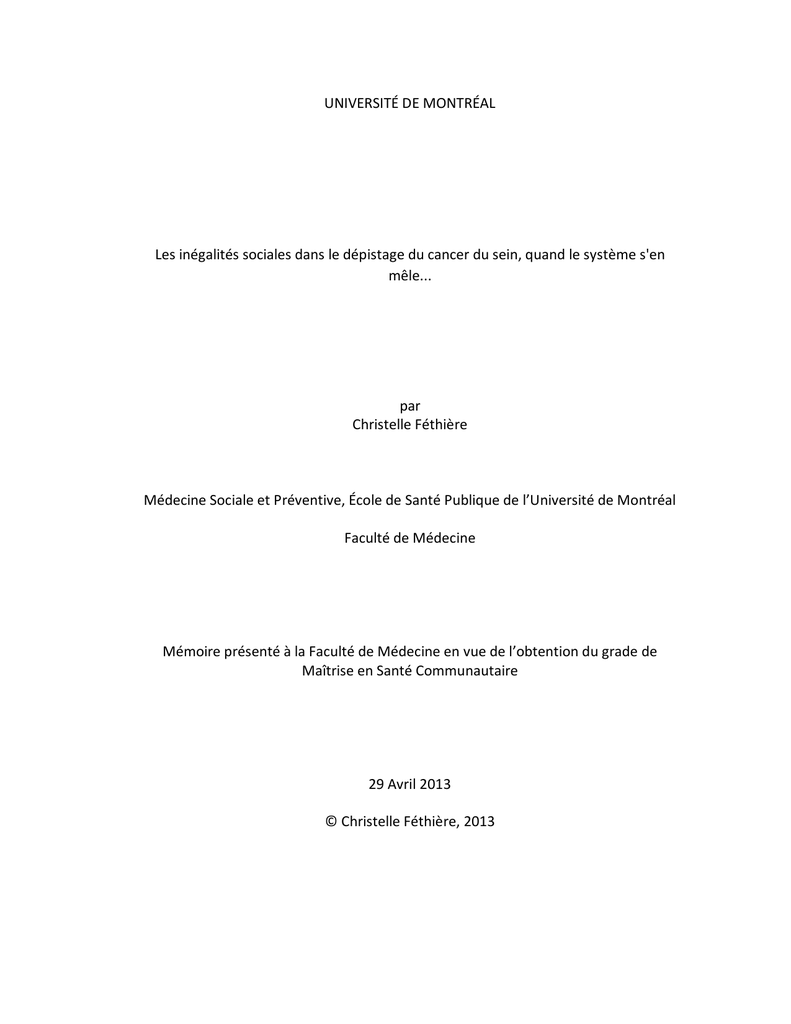 UNIVERSITÉ DE MONTRÉAL

Les inégalités sociales dans le dépistage du cancer du sein, quand le système s'en mêle...

par
Christelle Féthière

Médecine Sociale et Préventive, École de Santé Publique de l'Université de Montréal

Faculté de Médecine

Mémoire présenté à la Faculté de Médecine en vue de l'obtention du grade de Maîtrise en Santé Communautaire

29 Avril 2013

© Christelle Féthière, 2013